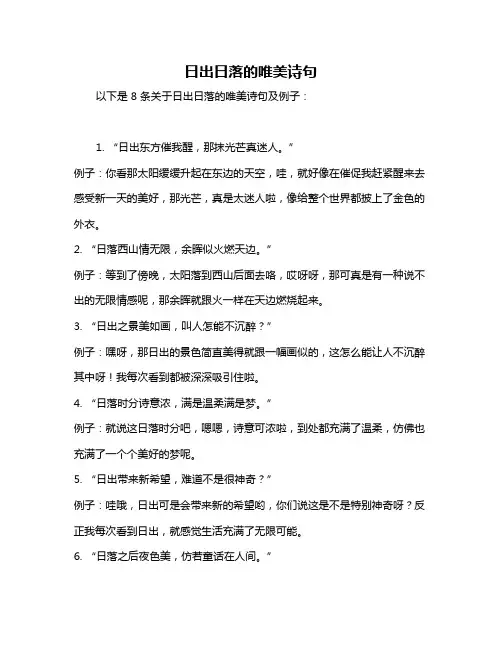 日出日落的唯美诗句

以下是 8 条关于日出日落的唯美诗句及例子：

1. “日出东方催我醒，那抹光芒真迷人。”

例子：你看那太阳缓缓升起在东边的天空，哇，就好像在催促我赶紧醒来去感受新一天的美好，那光芒，真是太迷人啦，像给整个世界都披上了金色的外衣。

2. “日落西山情无限，余晖似火燃天边。”

例子：等到了傍晚，太阳落到西山后面去咯，哎呀呀，那可真是有一种说不出的无限情感呢，那余晖就跟火一样在天边燃烧起来。

3. “日出之景美如画，叫人怎能不沉醉？”

例子：嘿呀，那日出的景色简直美得就跟一幅画似的，这怎么能让人不沉醉其中呀！我每次看到都被深深吸引住啦。

4. “日落时分诗意浓，满是温柔满是梦。”

例子：就说这日落时分吧，嗯嗯，诗意可浓啦，到处都充满了温柔，仿佛也充满了一个个美好的梦呢。

5. “日出带来新希望，难道不是很神奇？”

例子：哇哦，日出可是会带来新的希望哟，你们说这是不是特别神奇呀？反正我每次看到日出，就感觉生活充满了无限可能。

6. “日落之后夜色美，仿若童话在人间。”